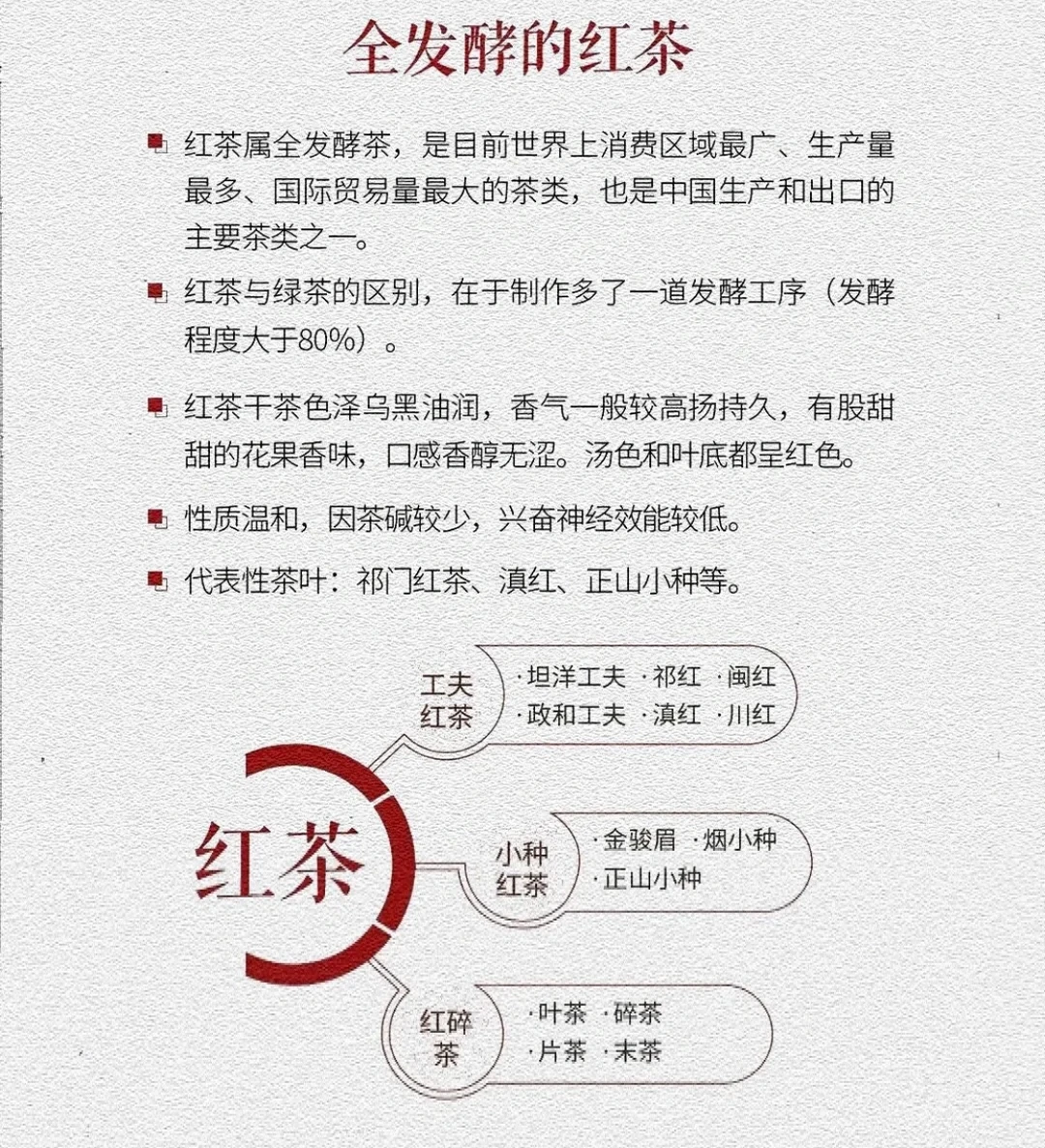 全发酵的红茶

红茶属全发酵茶，是目前世界上消费区域最广、生产量最多、国际贸易量最大的茶类，也是中国生产和出口的主要茶类之一。

红茶与绿茶的区别，在于制作多了一道发酵工序（发酵程度大于80%）。

红茶干茶色泽乌黑油润，香气一般较高扬持久，有股甜甜的花果香味，口感香醇无涩。汤色和叶底都呈红色。

性质温和，因茶碱较少，兴奋神经效能较低。

代表性茶叶：祁门红茶、滇红、正山小种等。

红茶

工夫红茶
·坦洋工夫 ·祁红 ·闽红
·政和工夫 ·滇红 ·川红

小种红茶
·金骏眉 ·烟小种
·正山小种

红碎茶
·叶茶 ·碎茶
·片茶 ·末茶